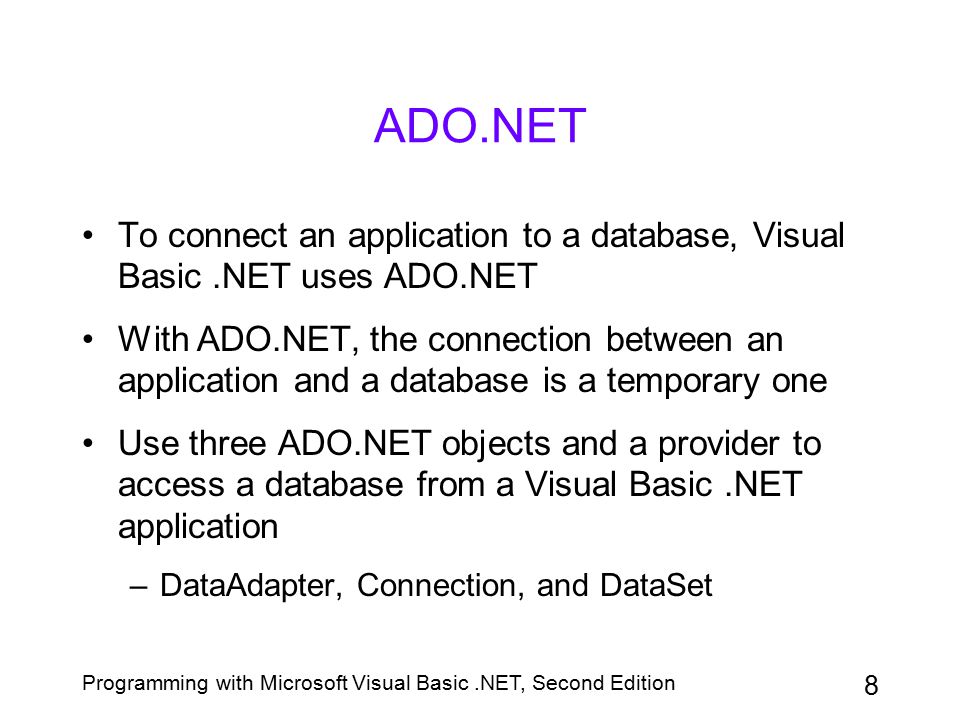 ADO.NET

• To connect an application to a database, Visual Basic .NET uses ADO.NET

• With ADO.NET, the connection between an application and a database is a temporary one

• Use three ADO.NET objects and a provider to access a database from a Visual Basic .NET application

– DataAdapter, Connection, and DataSet

Programming with Microsoft Visual Basic .NET, Second Edition

8